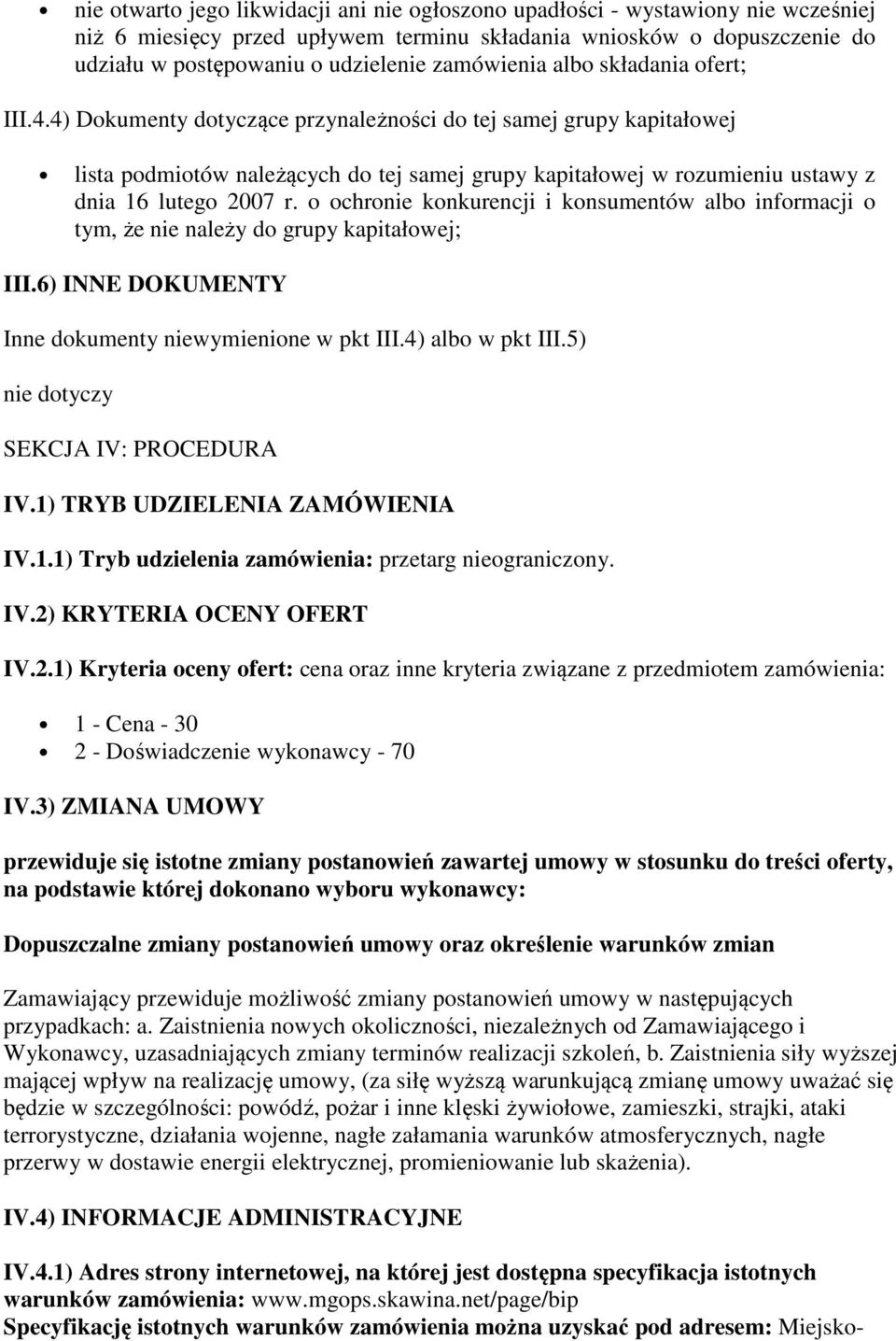 • nie otwarto jego likwidacji ani nie ogłoszono upadłości - wystawiony nie wcześniej niż 6 miesięcy przed upływem terminu składania wniosków o dopuszczenie do udziału w postępowaniu o udzielenie zamówienia albo składania ofert;

III.4.4) Dokumenty dotyczące przynależności do tej samej grupy kapitałowej

• lista podmiotów należących do tej samej grupy kapitałowej w rozumieniu ustawy z dnia 16 lutego 2007 r. o ochronie konkurencji i konsumentów albo informacji o tym, że nie należy do grupy kapitałowej;

III.6) INNE DOKUMENTY

Inne dokumenty niewymienione w pkt III.4) albo w pkt III.5)

nie dotyczy

SEKCJA IV: PROCEDURA

IV.1) TRYB UDZIELENIA ZAMÓWIENIA

IV.1.1) Tryb udzielenia zamówienia: przetarg nieograniczony.

IV.2) KRYTERIA OCENY OFERT

IV.2.1) Kryteria oceny ofert: cena oraz inne kryteria związane z przedmiotem zamówienia:

• 1 - Cena - 30
• 2 - Doświadczenie wykonawcy - 70

IV.3) ZMIANA UMOWY

przewiduje się istotne zmiany postanowień zawartej umowy w stosunku do treści oferty, na podstawie której dokonano wyboru wykonawcy:

Dopuszczalne zmiany postanowień umowy oraz określenie warunków zmian

Zamawiający przewiduje możliwość zmiany postanowień umowy w następujących przypadkach: a. Zaistnienia nowych okoliczności, niezależnych od Zamawiającego i Wykonawcy, uzasadniających zmiany terminów realizacji szkoleń, b. Zaistnienia siły wyższej mającej wpływ na realizację umowy, (za siłę wyższą warunkującą zmianę umowy uważać się będzie w szczególności: powódź, pożar i inne klęski żywiołowe, zamieszki, strajki, ataki terrorystyczne, działania wojenne, nagłe załamania warunków atmosferycznych, nagłe przerwy w dostawie energii elektrycznej, promieniowanie lub skażenia).

IV.4) INFORMACJE ADMINISTRACYJNE

IV.4.1) Adres strony internetowej, na której jest dostępna specyfikacja istotnych warunków zamówienia: www.mgops.skawina.net/page/bip
Specyfikację istotnych warunków zamówienia można uzyskać pod adresem: Miejsko-